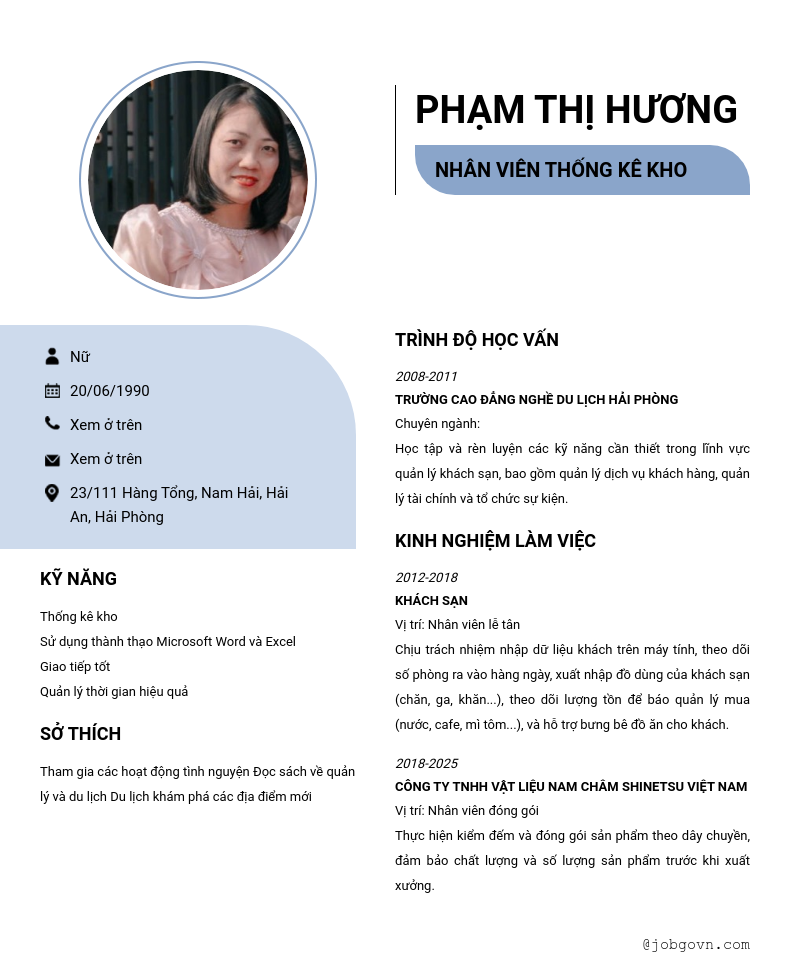 PHẠM THỊ HƯƠNG

NHÂN VIÊN THỐNG KÊ KHO

Nữ

20/06/1990

Xem ở trên

Xem ở trên

23/111 Hàng Tổng, Nam Hải, Hải An, Hải Phòng

KỸ NĂNG

Thống kê kho
Sử dụng thành thạo Microsoft Word và Excel
Giao tiếp tốt
Quản lý thời gian hiệu quả

SỞ THÍCH

Tham gia các hoạt động tình nguyện Đọc sách về quản lý và du lịch Du lịch khám phá các địa điểm mới

TRÌNH ĐỘ HỌC VẤN

2008-2011
TRƯỜNG CAO ĐẲNG NGHỀ DU LỊCH HẢI PHÒNG
Chuyên ngành:
Học tập và rèn luyện các kỹ năng cần thiết trong lĩnh vực quản lý khách sạn, bao gồm quản lý dịch vụ khách hàng, quản lý tài chính và tổ chức sự kiện.

KINH NGHIỆM LÀM VIỆC

2012-2018
KHÁCH SẠN
Vị trí: Nhân viên lễ tân
Chịu trách nhiệm nhập dữ liệu khách trên máy tính, theo dõi số phòng ra vào hàng ngày, xuất nhập đồ dùng của khách sạn (chăn, ga, khăn...), theo dõi lượng tồn để báo quản lý mua (nước, cafe, mì tôm...), và hỗ trợ bưng bê đồ ăn cho khách.

2018-2025
CÔNG TY TNHH VẬT LIỆU NAM CHÂM SHINETSU VIỆT NAM
Vị trí: Nhân viên đóng gói
Thực hiện kiểm đếm và đóng gói sản phẩm theo dây chuyền, đảm bảo chất lượng và số lượng sản phẩm trước khi xuất xưởng.

@jobgovn.com